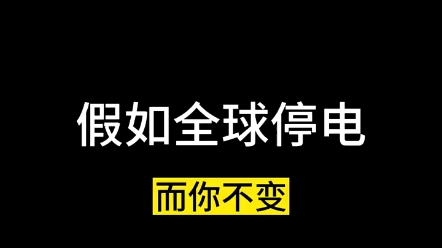 假如全球停电

而你不变